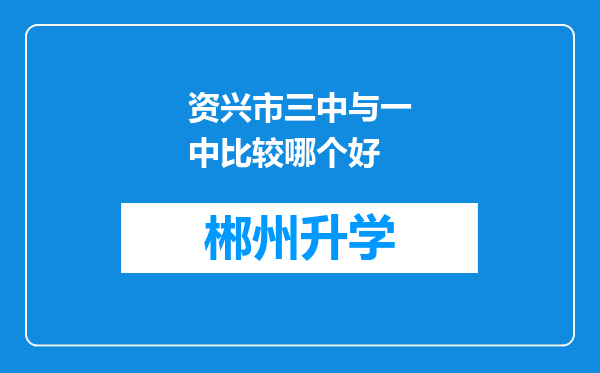 资兴市三中与一中比较哪个好

郴州升学